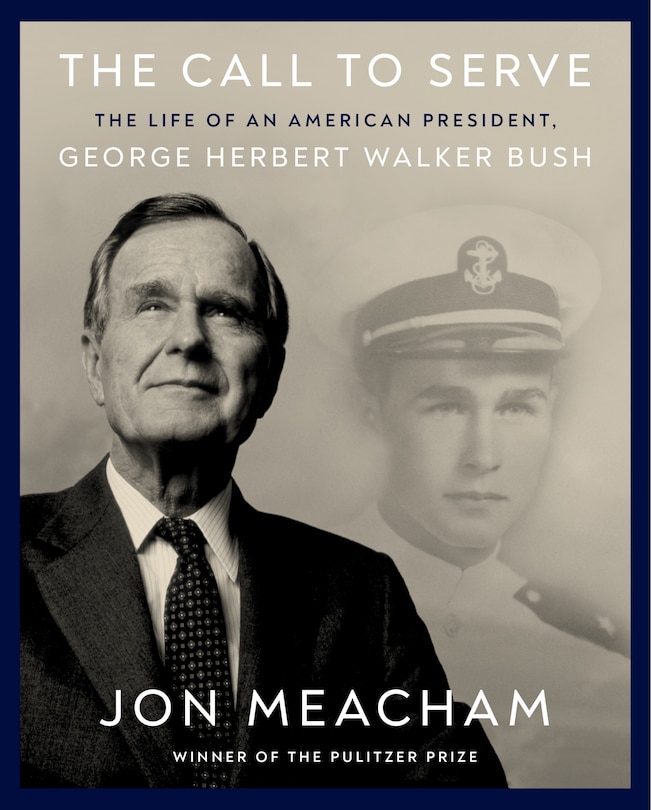 THE CALL TO SERVE

THE LIFE OF AN AMERICAN PRESIDENT, GEORGE HERBERT WALKER BUSH

JON MEACHAM

WINNER OF THE PULITZER PRIZE